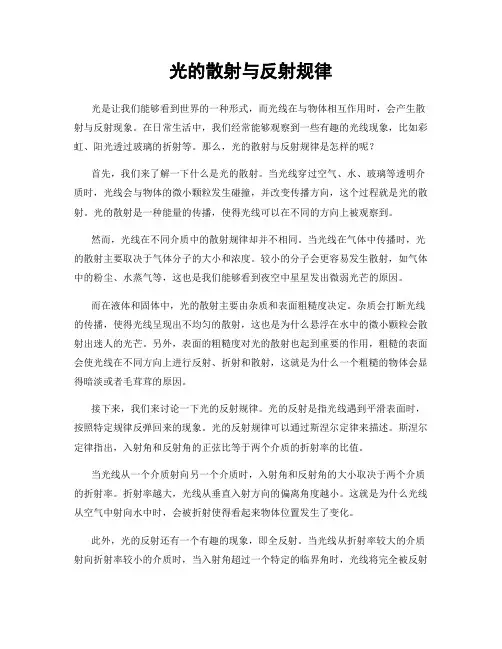 光的散射与反射规律

光是让我们能够看到世界的一种形式，而光线在与物体相互作用时，会产生散射与反射现象。在日常生活中，我们经常能够观察到一些有趣的光线现象，比如彩虹、阳光透过玻璃的折射等。那么，光的散射与反射规律是怎样的呢？

首先，我们来了解一下什么是光的散射。当光线穿过空气、水、玻璃等透明介质时，光线会与物体的微小颗粒发生碰撞，并改变传播方向，这个过程就是光的散射。光的散射是一种能量的传播，使得光线可以在不同的方向上被观察到。

然而，光线在不同介质中的散射规律却并不相同。当光线在气体中传播时，光的散射主要取决于气体分子的大小和浓度。较小的分子会更容易发生散射，如气体中的粉尘、水蒸气等，这也是我们能够看到夜空中星星发出微弱光芒的原因。

而在液体和固体中，光的散射主要由杂质和表面粗糙度决定。杂质会打断光线的传播，使得光线呈现出不均匀的散射，这也是为什么悬浮在水中的微小颗粒会散射出迷人的光芒。另外，表面的粗糙度对光的散射也起到重要的作用，粗糙的表面会使光线在不同方向上进行反射、折射和散射，这就是为什么一个粗糙的物体会显得暗淡或者毛茸茸的原因。

接下来，我们来讨论一下光的反射规律。光的反射是指光线遇到平滑表面时，按照特定规律反弹回来的现象。光的反射规律可以通过斯涅尔定律来描述。斯涅尔定律指出，入射角和反射角的正弦比等于两个介质的折射率的比值。

当光线从一个介质射向另一个介质时，入射角和反射角的大小取决于两个介质的折射率。折射率越大，光线从垂直入射方向的偏离角度越小。这就是为什么光线从空气中射向水中时，会被折射使得看起来物体位置发生了变化。

此外，光的反射还有一个有趣的现象，即全反射。当光线从折射率较大的介质射向折射率较小的介质时，当入射角超过一个特定的临界角时，光线将完全被反射